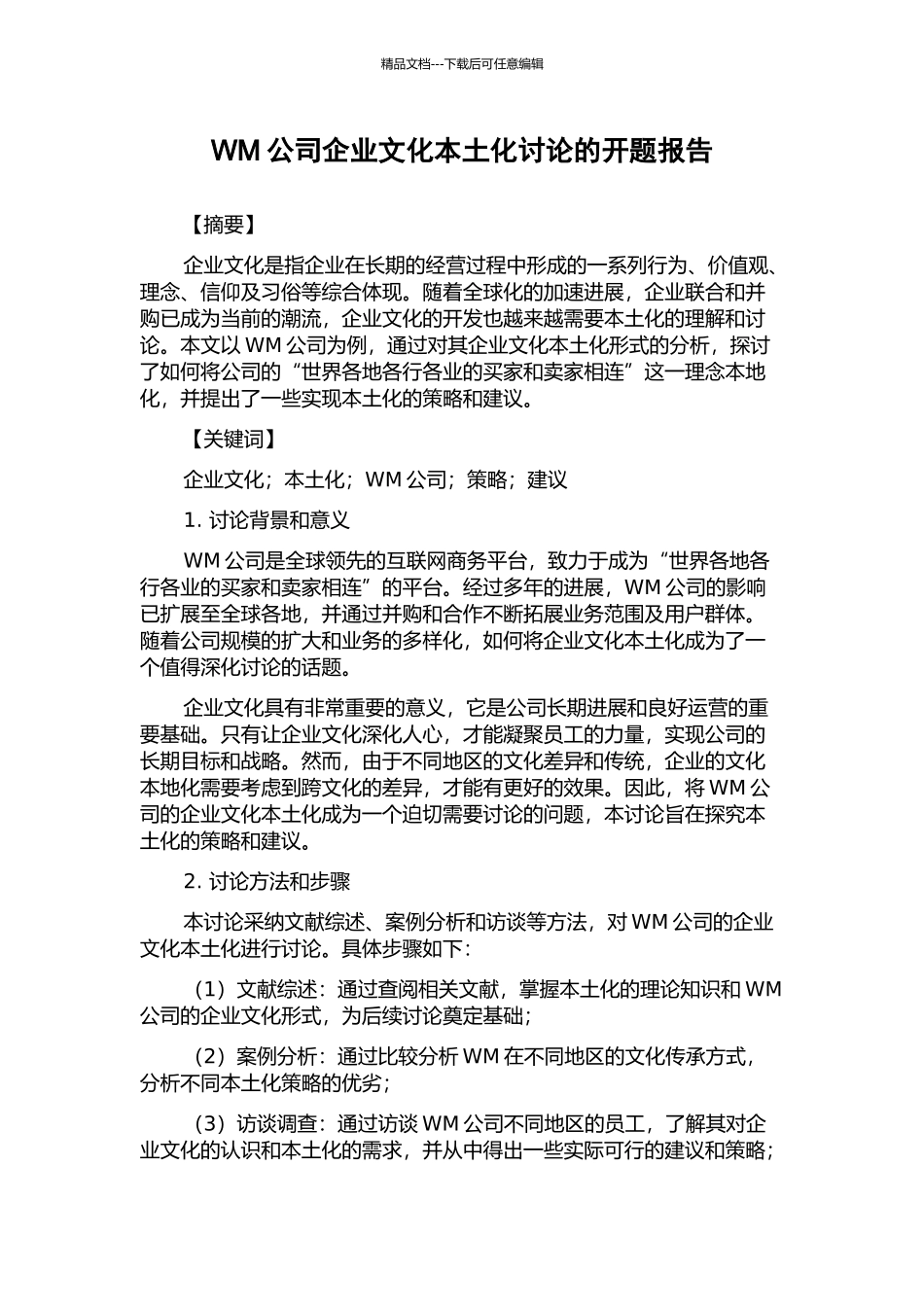 精品文档---下载后可任意编辑

WM 公司企业文化本土化讨论的开题报告

【摘要】

企业文化是指企业在长期的经营过程中形成的一系列行为、价值观、理念、信仰及习俗等综合体现。随着全球化的加速进展，企业联合和并购已成为当前的潮流，企业文化的开发也越来越需要本土化的理解和讨论。本文以 WM 公司为例，通过对其企业文化本土化形式的分析，探讨了如何将公司的“世界各地各行各业的买家和卖家相连”这一理念本地化，并提出了一些实现本土化的策略和建议。

【关键词】

企业文化；本土化；WM 公司；策略；建议

1. 讨论背景和意义

WM 公司是全球领先的互联网商务平台，致力于成为“世界各地各行各业的买家和卖家相连”的平台。经过多年的进展，WM 公司的影响已扩展至全球各地，并通过并购和合作不断拓展业务范围及用户群体。随着公司规模的扩大和业务的多样化，如何将企业文化本土化成为了一个值得深化讨论的话题。

企业文化具有非常重要的意义，它是公司长期进展和良好运营的重要基础。只有让企业文化深化人心，才能凝聚员工的力量，实现公司的长期目标和战略。然而，由于不同地区的文化差异和传统，企业的文化本地化需要考虑到跨文化的差异，才能有更好的效果。因此，将 WM 公司的企业文化本土化成为一个迫切需要讨论的问题，本讨论旨在探究本土化的策略和建议。

2. 讨论方法和步骤

本讨论采纳文献综述、案例分析和访谈等方法，对 WM 公司的企业文化本土化进行讨论。具体步骤如下：

（1）文献综述：通过查阅相关文献，掌握本土化的理论知识和 WM 公司的企业文化形式，为后续讨论奠定基础；

（2）案例分析：通过比较分析 WM 在不同地区的文化传承方式，分析不同本土化策略的优劣；

（3）访谈调查：通过访谈 WM 公司不同地区的员工，了解其对企业文化的认识和本土化的需求，并从中得出一些实际可行的建议和策略；